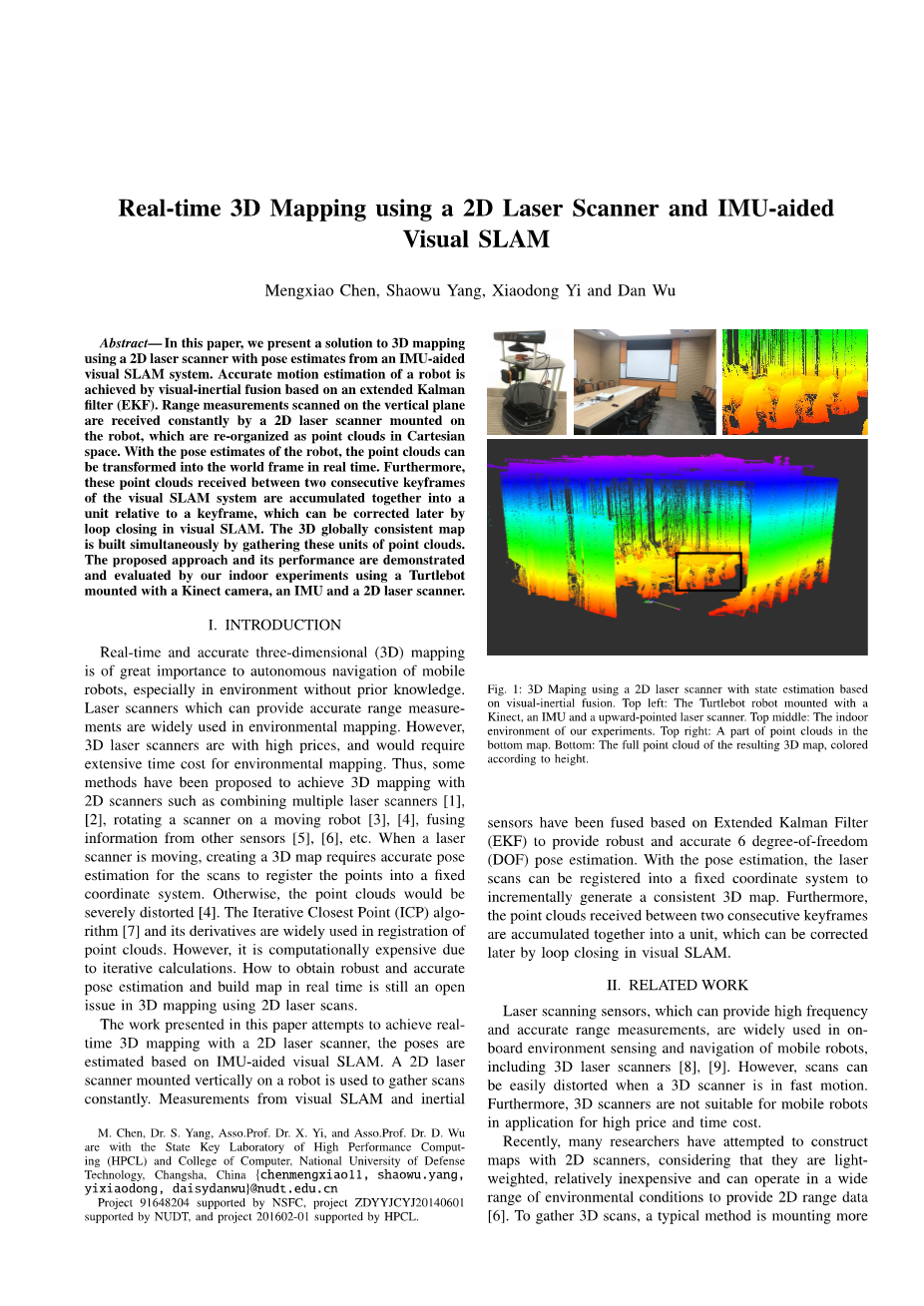 Real-time 3D Mapping using a 2D Laser Scanner and IMU-aided Visual SLAM

Mengxiao Chen, Shaowu Yang, Xiaodong Yi and Dan Wu

Abstract— In this paper, we present a solution to 3D mapping using a 2D laser scanner with pose estimates from an IMU-aided visual SLAM system. Accurate motion estimation of a robot is achieved by visual-inertial fusion based on an extended Kalman filter (EKF). Range measurements scanned on the vertical plane are received constantly by a 2D laser scanner mounted on the robot, which are re-organized as point clouds in Cartesian space. With the pose estimates of the robot, the point clouds can be transformed into the world frame in real time. Furthermore, these point clouds received between two consecutive keyframes of the visual SLAM system are accumulated together into a unit relative to a keyframe, which can be corrected later by loop closing in visual SLAM. The 3D globally consistent map is built simultaneously by gathering these units of point clouds. The proposed approach and its performance are demonstrated and evaluated by our indoor experiments using a Turtlebot mounted with a Kinect camera, an IMU and a 2D laser scanner.

I. INTRODUCTION

Real-time and accurate three-dimensional (3D) mapping is of great importance to autonomous navigation of mobile robots, especially in environment without prior knowledge. Laser scanners which can provide accurate range measurements are widely used in environmental mapping. However, 3D laser scanners are with high prices, and would require extensive time cost for environmental mapping. Thus, some methods have been proposed to achieve 3D mapping with 2D scanners such as combining multiple laser scanners [1], [2], rotating a scanner on a moving robot [3], [4], fusing information from other sensors [5], [6], etc. When a laser scanner is moving, creating a 3D map requires accurate pose estimation for the scans to register the points into a fixed coordinate system. Otherwise, the point clouds would be severely distorted [4]. The Iterative Closest Point (ICP) algorithm [7] and its derivatives are widely used in registration of point clouds. However, it is computationally expensive due to iterative calculations. How to obtain robust and accurate pose estimation and build map in real time is still an open issue in 3D mapping using 2D laser scans.

The work presented in this paper attempts to achieve real-time 3D mapping with a 2D laser scanner, the poses are estimated based on IMU-aided visual SLAM. A 2D laser scanner mounted vertically on a robot is used to gather scans constantly. Measurements from visual SLAM and inertial

M. Chen, Dr. S. Yang, Asso.Prof. Dr. X. Yi, and Asso.Prof. Dr. D. Wu are with the State Key Laboratory of High Performance Computing (HPCL) and College of Computer, National University of Defense Technology, Changsha, China {chenmengxiao11, shaowu.yang, yixiaodong, daisydanwu}@nudt.edu.cn

Project 91648204 supported by NSFC, project ZDYYJCYJ20140601 supported by NUDT, and project 201602-01 supported by HPCL.

Fig. 1: 3D Maping using a 2D laser scanner with state estimation based on visual-inertial fusion. Top left: The Turtlebot robot mounted with a Kinect, an IMU and a upward-pointed laser scanner. Top middle: The indoor environment of our experiments. Top right: A part of point clouds in the bottom map. Bottom: The full point cloud of the resulting 3D map, colored according to height.

sensors have been fused based on Extended Kalman Filter (EKF) to provide robust and accurate 6 degree-of-freedom (DOF) pose estimation. With the pose estimation, the laser scans can be registered into a fixed coordinate system to incrementally generate a consistent 3D map. Furthermore, the point clouds received between two consecutive keyframes are accumulated together into a unit, which can be corrected later by loop closing in visual SLAM.

II. RELATED WORK

Laser scanning sensors, which can provide high frequency and accurate range measurements, are widely used in on-board environment sensing and navigation of mobile robots, including 3D laser scanners [8], [9]. However, scans can be easily distorted when a 3D scanner is in fast motion. Furthermore, 3D scanners are not suitable for mobile robots in application for high price and time cost.

Recently, many researchers have attempted to construct maps with 2D scanners, considering that they are light-weighted, relatively inexpensive and can operate in a wide range of environmental conditions to provide 2D range data [6]. To gather 3D scans, a typical method is mounting more